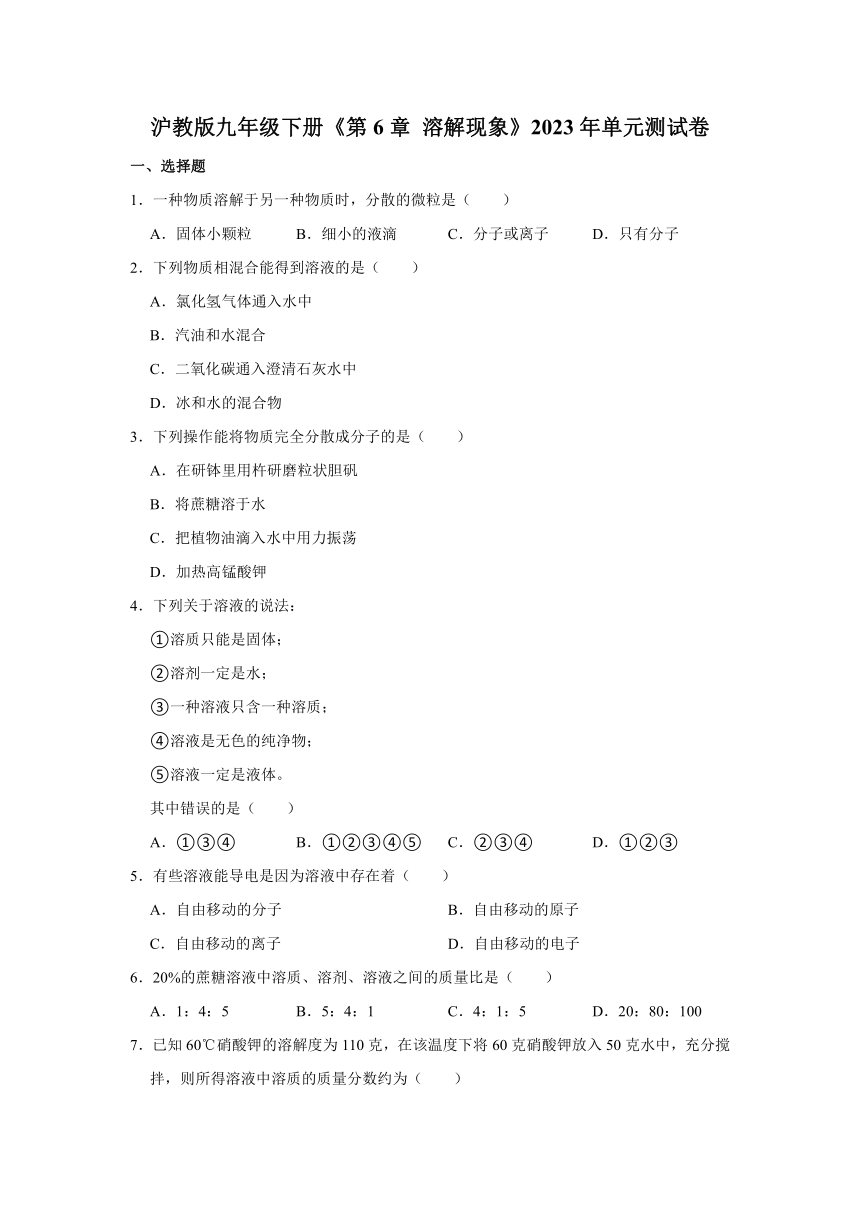 沪教版九年级下册《第 6 章 溶解现象》2023 年单元测试卷

一、选择题

1．一种物质溶解于另一种物质时，分散的微粒是（　　）

A．固体小颗粒　　B．细小的液滴　　C．分子或离子　　D．只有分子

2．下列物质相混合能得到溶液的是（　　）

A．氯化氢气体通入水中

B．汽油和水混合

C．二氧化碳通入澄清石灰水中

D．冰和水的混合物

3．下列操作能将物质完全分散成分子的是（　　）

A．在研钵里用杵研磨粒状胆矾

B．将蔗糖溶于水

C．把植物油滴入水中用力振荡

D．加热高锰酸钾

4．下列关于溶液的说法：

①溶质只能是固体；

②溶剂一定是水；

③一种溶液只含一种溶质；

④溶液是无色的纯净物；

⑤溶液一定是液体。

其中错误的是（　　）

A．①③④　　B．①②③④⑤　　C．②③④　　D．①②③

5．有些溶液能导电是因为溶液中存在着（　　）

A．自由移动的分子　　B．自由移动的原子

C．自由移动的离子　　D．自由移动的电子

6．20%的蔗糖溶液中溶质、溶剂、溶液之间的质量比是（　　）

A．1：4：5　　B．5：4：1　　C．4：1：5　　D．20：80：100

7．已知 60℃硝酸钾的溶解度为 110 克，在该温度下将 60 克硝酸钾放入 50 克水中，充分搅拌，则所得溶液中溶质的质量分数约为（　　）